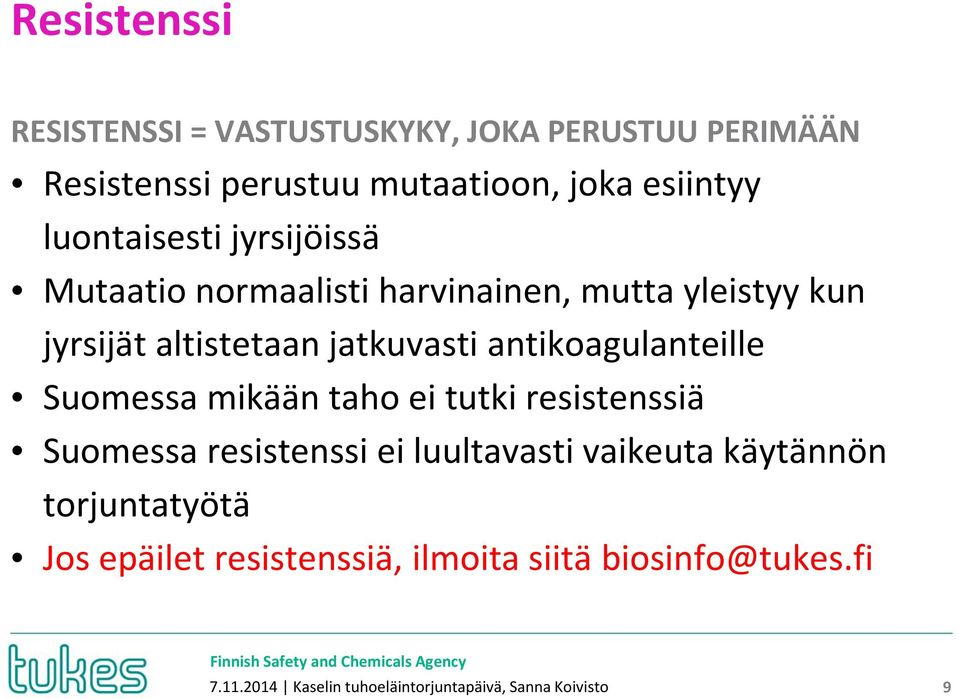 Resistenssi

RESISTENSSI = VASTUSTUSKYKY, JOKA PERUSTUU PERIMÄÄN

• Resistenssi perustuu mutaatioon, joka esiintyy luontaisesti jyrsijöissä
• Mutaatio normaalisti harvinainen, mutta yleistyy kun jyrsijät altistetaan jatkuvasti antikoagulanteille
• Suomessa mikään taho ei tutki resistenssiä
• Suomessa resistenssi ei luultavasti vaikeuta käytännön torjuntatyötä
• Jos epäilet resistenssiä, ilmoita siitä biosinfo@tukes.fi

tukes

Finnish Safety and Chemicals Agency
7.11.2014 | Kaselin tuhoeläintorjuntapäivä, Sanna Koivisto

9